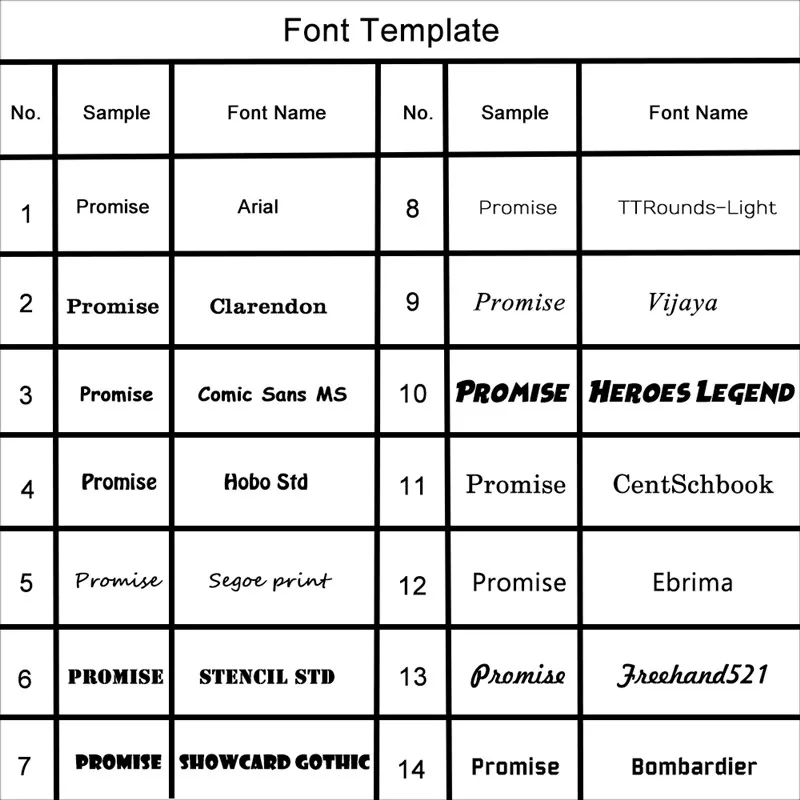 Font Template

| No. | Sample | Font Name | No. | Sample | Font Name |
|---|---|---|---|---|---|
| 1 | Promise | Arial | 8 | Promise | TTRounds-Light |
| 2 | Promise | Clarendon | 9 | Promise | Vijaya |
| 3 | Promise | Comic Sans MS | 10 | PROMISE | HEROES LEGEND |
| 4 | Promise | Hobo Std | 11 | Promise | CentSchbook |
| 5 | Promise | Segoe print | 12 | Promise | Ebrima |
| 6 | PROMISE | STENCIL STD | 13 | Promise | Freehand521 |
| 7 | PROMISE | SHOWCARD GOTHIC | 14 | Promise | Bombardier |